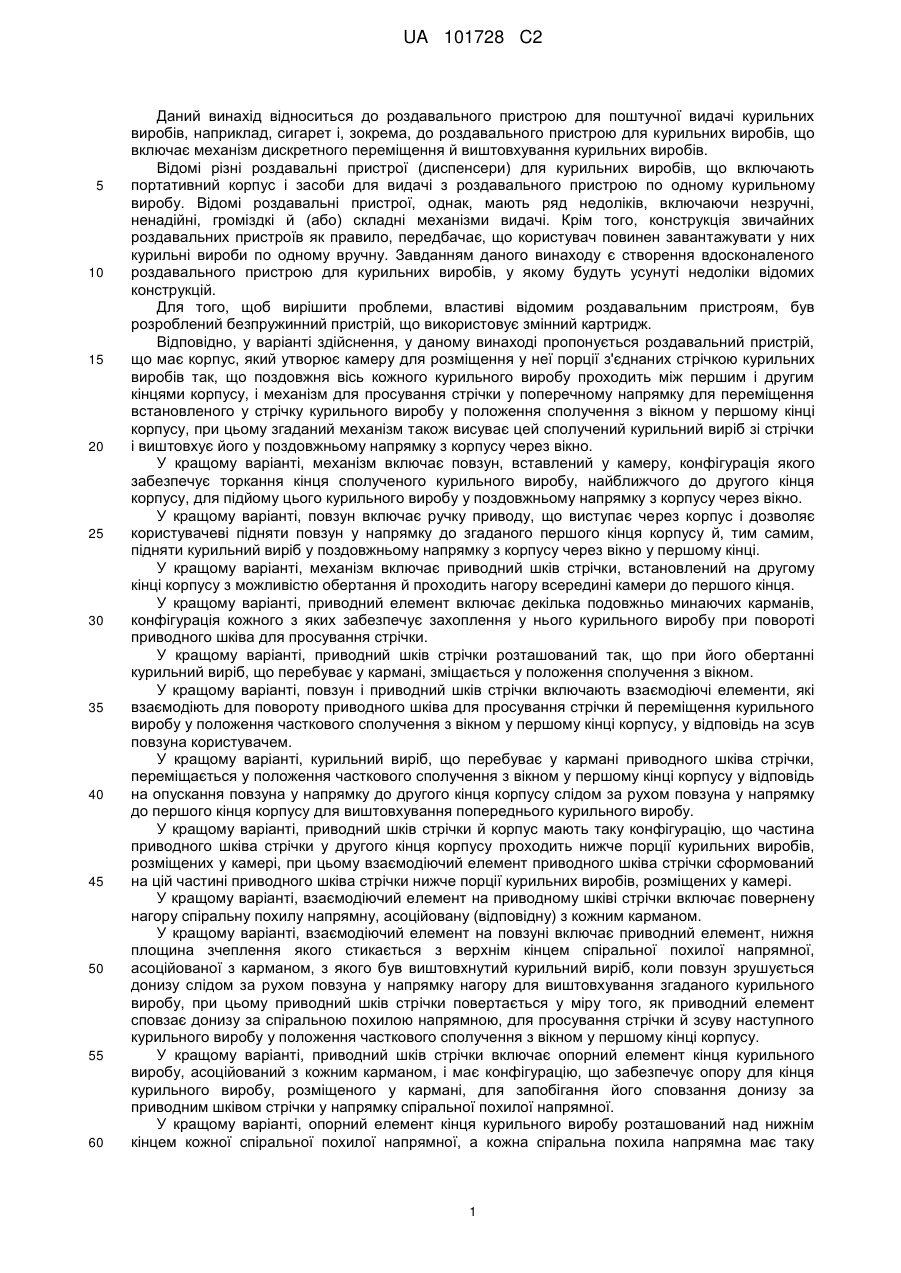 UA 101728 C2

Даний винахід відноситься до роздавального пристрою для поштучної видачі курильних виробів, наприклад, сигарет і, зокрема, до роздавального пристрою для курильних виробів, що включає механізм дискретного переміщення й виштовхування курильних виробів.

Відомі різні роздавальні пристрої (диспенсери) для курильних виробів, що включають портативний корпус і засоби для видачі з роздавального пристрою по одному курильному виробу. Відомі роздавальні пристрої, однак, мають ряд недоліків, включаючи незручні, ненадійні, громіздкі й (або) складні механізми видачі. Крім того, конструкція звичайних роздавальних пристроїв як правило, передбачає, що користувач повинен завантажувати у них курильні вироби по одному вручну. Завданням даного винаходу є створення вдосконаленого роздавального пристрою для курильних виробів, у якому будуть усунуті недоліки відомих конструкцій.

Для того, щоб вирішити проблеми, властиві відомим роздавальним пристроям, був розроблений безпружинний пристрій, що використовує змінний картридж.

Відповідно, у варіанті здійснення, у даному винаході пропонується роздавальний пристрій, що має корпус, який утворює камеру для розміщення у неї порції з'єднаних стрічкою курильних виробів так, що поздовжня вісь кожного курильного виробу проходить між першим і другим кінцями корпусу, і механізм для просування стрічки у поперечному напрямку для переміщення встановленого у стрічку курильного виробу у положення сполучення з вікном у першому кінці корпусу, при цьому згаданий механізм також висуває цей сполучений курильний виріб зі стрічки і виштовхує його у поздовжньому напрямку з корпусу через вікно.

У кращому варіанті, механізм включає повзун, вставлений у камеру, конфігурація якого забезпечує торкання кінця сполученого курильного виробу, найближчого до другого кінця корпусу, для підйому цього курильного виробу у поздовжньому напрямку з корпусу через вікно.

У кращому варіанті, повзун включає ручку приводу, що виступає через корпус і дозволяє користувачеві підняти повзун у напрямку до згаданого першого кінця корпусу й, тим самим, підняти курильний виріб у поздовжньому напрямку з корпусу через вікно у першому кінці.

У кращому варіанті, механізм включає приводний шків стрічки, встановлений на другому кінці корпусу з можливістю обертання й проходить нагору всередині камери до першого кінця.

У кращому варіанті, приводний елемент включає декілька подовжньо минаючих карманів, конфігурація кожного з яких забезпечує захоплення у нього курильного виробу при повороті приводного шківа для просування стрічки.

У кращому варіанті, приводний шків стрічки розташований так, що при його обертанні курильний виріб, що перебуває у кармані, зміщається у положення сполучення з вікном.

У кращому варіанті, повзун і приводний шків стрічки включають взаємодіючі елементи, які взаємодіють для повороту приводного шківа для просування стрічки й переміщення курильного виробу у положення часткового сполучення з вікном у першому кінці корпусу, у відповідь на зсув повзуна користувачем.

У кращому варіанті, курильний виріб, що перебуває у кармані приводного шківа стрічки, переміщається у положення часткового сполучення з вікном у першому кінці корпусу у відповідь на опускання повзуна у напрямку до другого кінця корпусу слідом за рухом повзуна у напрямку до першого кінця корпусу для виштовхування попереднього курильного виробу.

У кращому варіанті, приводний шків стрічки й корпус мають таку конфігурацію, що частина приводного шківа стрічки у другого кінця корпусу проходить нижче порції курильних виробів, розміщених у камері, при цьому взаємодіючий елемент приводного шківа стрічки сформований на цій частині приводного шківа стрічки нижче порції курильних виробів, розміщених у камері.

У кращому варіанті, взаємодіючий елемент на приводному шківі стрічки включає повернену нагору спіральну похилу напрямну, асоційовану (відповідну) з кожним карманом.

У кращому варіанті, взаємодіючий елемент на повзуні включає приводний елемент, нижня площина зчеплення якого стикається з верхнім кінцем спіральної похилої напрямної, асоційованої з карманом, з якого був виштовхнутий курильний виріб, коли повзун зрушується донизу слідом за рухом повзуна у напрямку нагору для виштовхування згаданого курильного виробу, при цьому приводний шків стрічки повертається у міру того, як приводний елемент сповзає донизу за спіральною похилою напрямною, для просування стрічки й зсуву наступного курильного виробу у положення часткового сполучення з вікном у першому кінці корпусу.

У кращому варіанті, приводний шків стрічки включає опорний елемент кінця курильного виробу, асоційований з кожним карманом, і має конфігурацію, що забезпечує опору для кінця курильного виробу, розміщеного у кармані, для запобігання його сповзання донизу за приводним шківом стрічки у напрямку спіральної похилої напрямної.

У кращому варіанті, опорний елемент кінця курильного виробу розташований над нижнім кінцем кожної спіральної похилої напрямної, а кожна спіральна похила напрямна має таку

5
10
15
20
25
30
35
40
45
50
55
60

1